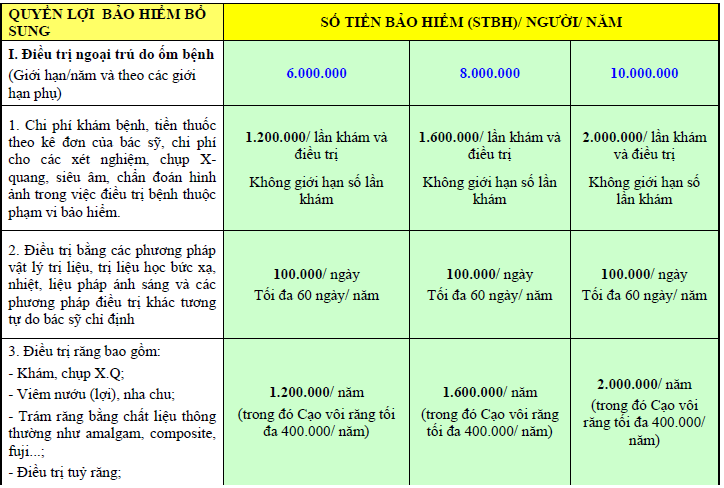 | QUYỀN LỢI BẢO HIỂM BỔ SUNG | SỐ TIỀN BẢO HIỂM (STBH)/ NGƯỜI/ NĂM | | |
|---|---|---|---|
| I. Điều trị ngoại trú do ốm bệnh (Giới hạn/năm và theo các giới hạn phụ) | 6.000.000 | 8.000.000 | 10.000.000 |
| 1. Chi phí khám bệnh, tiền thuốc theo kê đơn của bác sỹ, chi phí cho các xét nghiệm, chụp X-quang, siêu âm, chẩn đoán hình ảnh trong việc điều trị bệnh thuộc phạm vi bảo hiểm. | 1.200.000/ lần khám và điều trị Không giới hạn số lần khám | 1.600.000/ lần khám và điều trị Không giới hạn số lần khám | 2.000.000/ lần khám và điều trị Không giới hạn số lần khám |
| 2. Điều trị bằng các phương pháp vật lý trị liệu, trị liệu học bức xạ, nhiệt, liệu pháp ánh sáng và các phương pháp điều trị khác tương tự do bác sỹ chỉ định | 100.000/ ngày Tối đa 60 ngày/ năm | 100.000/ ngày Tối đa 60 ngày/ năm | 100.000/ ngày Tối đa 60 ngày/ năm |
| 3. Điều trị răng bao gồm: - Khám, chụp X.Q; - Viêm nướu (lợi), nha chu; - Trám răng bằng chất liệu thông thường như amalgam, composite, fuji...; - Điều trị tuỷ răng; | 1.200.000/ năm (trong đó Cạo vôi răng tối đa 400.000/ năm) | 1.600.000/ năm (trong đó Cạo vôi răng tối đa 400.000/ năm) | 2.000.000/ năm (trong đó Cạo vôi răng tối đa 400.000/ năm) |